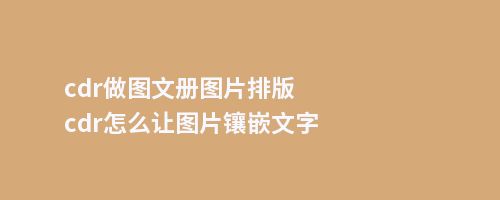 cdr做图文册图片排版
cdr怎么让图片镶嵌文字